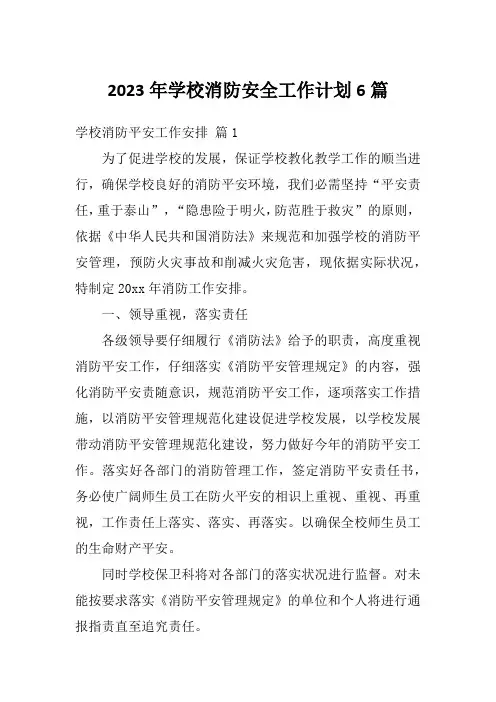 2023 年学校消防安全工作计划 6 篇

学校消防平安工作安排 篇 1

为了促进学校的发展，保证学校教化教学工作的顺当进行，确保学校良好的消防平安环境，我们必需坚持“平安责任，重于泰山”，“隐患险于明火，防范胜于救灾”的原则，依据《中华人民共和国消防法》来规范和加强学校的消防平安管理，预防火灾事故和削减火灾危害，现依据实际状况，特制定 20xx 年消防工作安排。

一、领导重视，落实责任

各级领导要仔细履行《消防法》给予的职责，高度重视消防平安工作，仔细落实《消防平安管理规定》的内容，强化消防平安责随意识，规范消防平安工作，逐项落实工作措施，以消防平安管理规范化建设促进学校发展，以学校发展带动消防平安管理规范化建设，努力做好今年的消防平安工作。落实好各部门的消防管理工作，签定消防平安责任书，务必使广阔师生员工在防火平安的相识上重视、重视、再重视，工作责任上落实、落实、再落实。以确保全校师生员工的生命财产平安。

同时学校保卫科将对各部门的落实状况进行监督。对未能按要求落实《消防平安管理规定》的单位和个人将进行通报指责直至追究责任。